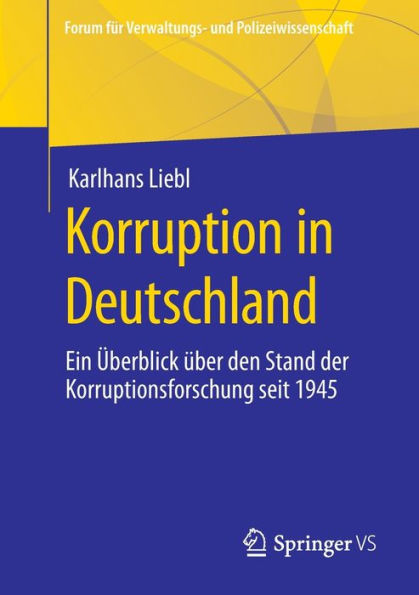 Forum für Verwaltungs- und Polizeiwissenschaft

Karlhans Liebl

Korruption in Deutschland

Ein Überblick über den Stand der Korruptionsforschung seit 1945

Springer VS